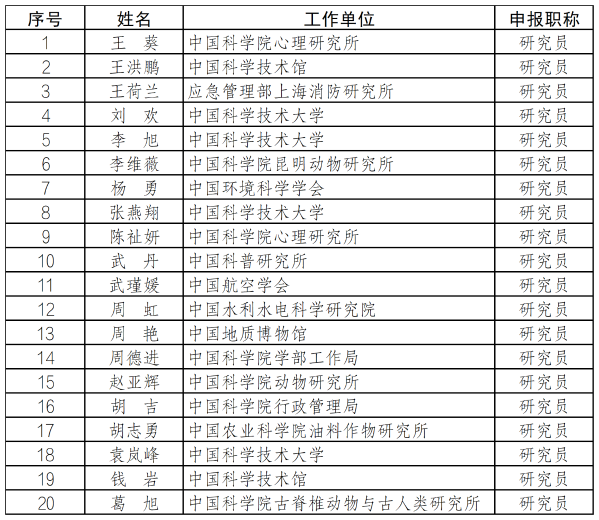 | 序号 | 姓名 | 工作单位 | 申报职称 |
|---|---|---|---|
| 1 | 王　葵 | 中国科学院心理研究所 | 研究员 |
| 2 | 王洪鹏 | 中国科学技术馆 | 研究员 |
| 3 | 王荷兰 | 应急管理部上海消防研究所 | 研究员 |
| 4 | 刘　欢 | 中国科学技术大学 | 研究员 |
| 5 | 李　旭 | 中国科学技术大学 | 研究员 |
| 6 | 李维薇 | 中国科学院昆明动物研究所 | 研究员 |
| 7 | 杨　勇 | 中国环境科学学会 | 研究员 |
| 8 | 张燕翔 | 中国科学技术大学 | 研究员 |
| 9 | 陈祉妍 | 中国科学院心理研究所 | 研究员 |
| 10 | 武　丹 | 中国科普研究所 | 研究员 |
| 11 | 武瑾媛 | 中国航空学会 | 研究员 |
| 12 | 周　虹 | 中国水利水电科学研究院 | 研究员 |
| 13 | 周　艳 | 中国地质博物馆 | 研究员 |
| 14 | 周德进 | 中国科学院学部工作局 | 研究员 |
| 15 | 赵亚辉 | 中国科学院动物研究所 | 研究员 |
| 16 | 胡　吉 | 中国科学院行政管理局 | 研究员 |
| 17 | 胡志勇 | 中国农业科学院油料作物研究所 | 研究员 |
| 18 | 袁岚峰 | 中国科学技术大学 | 研究员 |
| 19 | 钱　岩 | 中国科学技术馆 | 研究员 |
| 20 | 葛　旭 | 中国科学院古脊椎动物与古人类研究所 | 研究员 |